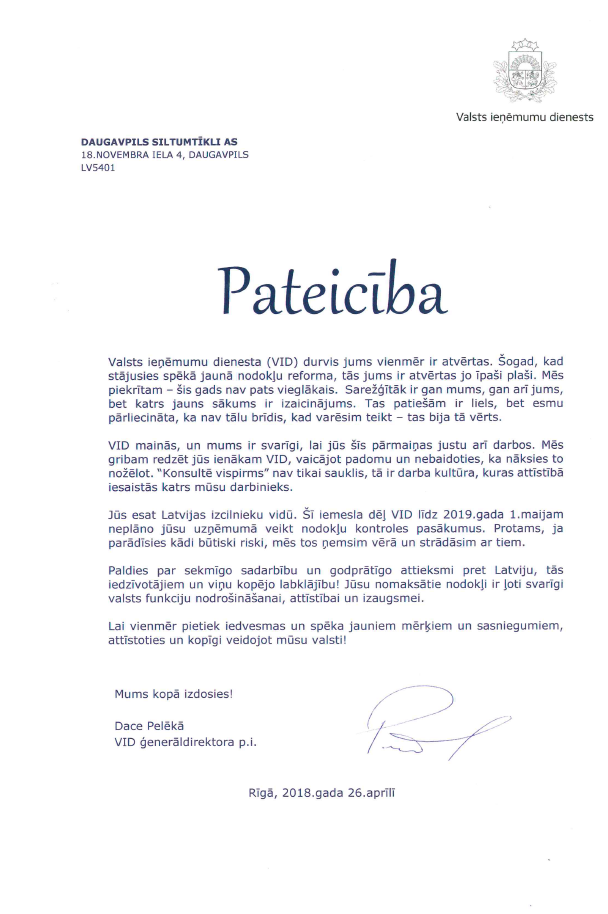 Valsts ieņēmumu dienests

DAUGAVPILS SILTUMTĪKLI AS
18.NOVEMBRA IELA 4, DAUGAVPILS
LV5401

Pateicība

Valsts ieņēmumu dienesta (VID) durvis jums vienmēr ir atvērtas. Šogad, kad stājusies spēkā jaunā nodokļu reforma, tās jums ir atvērtas jo īpaši plaši. Mēs piekrītam – šis gads nav pats vieglākais. Sarežģītāk ir gan mums, gan arī jums, bet katrs jauns sākums ir izaicinājums. Tas patiešām ir liels, bet esmu pārliecināta, ka nav tālu brīdis, kad varēsim teikt – tas bija tā vērts.

VID mainās, un mums ir svarīgi, lai jūs šīs pārmaiņas justu arī darbos. Mēs gribam redzēt jūs ienākam VID, vaicājot padomu un nebaidoties, ka nāksies to nožēlot. "Konsultē vispirms" nav tikai sauklis, tā ir darba kultūra, kuras attīstībā iesaistās katrs mūsu darbinieks.

Jūs esat Latvijas izcilnieku vidū. Šī iemesla dēļ VID līdz 2019.gada 1.maijam neplāno jūsu uzņēmumā veikt nodokļu kontroles pasākumus. Protams, ja parādīsies kādi būtiski riski, mēs tos ņemsim vērā un strādāsim ar tiem.

Paldies par sekmīgo sadarbību un godprātīgo attieksmi pret Latviju, tās iedzīvotājiem un viņu kopējo labklājību! Jūsu nomaksātie nodokļi ir ļoti svarīgi valsts funkciju nodrošināšanai, attīstībai un izaugsmei.

Lai vienmēr pietiek iedvesmas un spēka jauniem mērķiem un sasniegumiem, attīstoties un kopīgi veidojot mūsu valsti!

Mums kopā izdosies!

Dace Pelēkā
VID ģenerāldirektora p.i.

Rīgā, 2018.gada 26.aprīlī